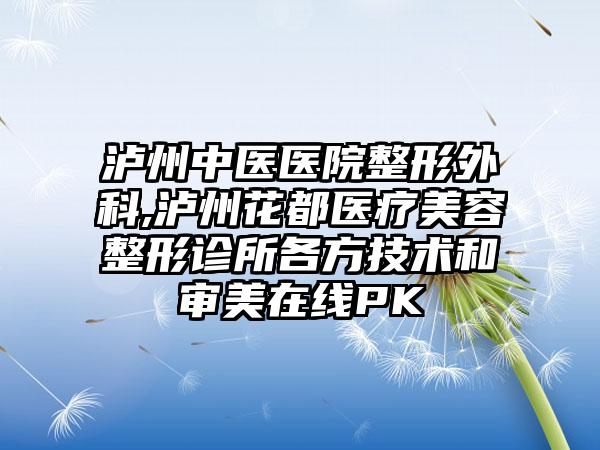 泸州中医医院整形外科,泸州花都医疗美容整形诊所各方技术和审美在线PK